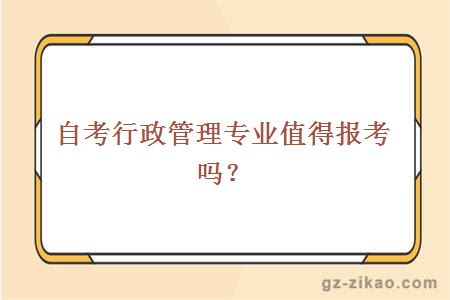 自考行政管理专业值得报考吗？

gz-zikao.com